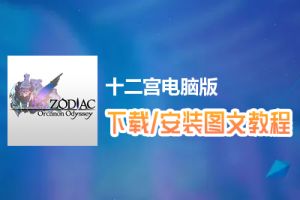 ZODIAC
Orcanon Odyssey

十二宫电脑版
下载/安装图文教程